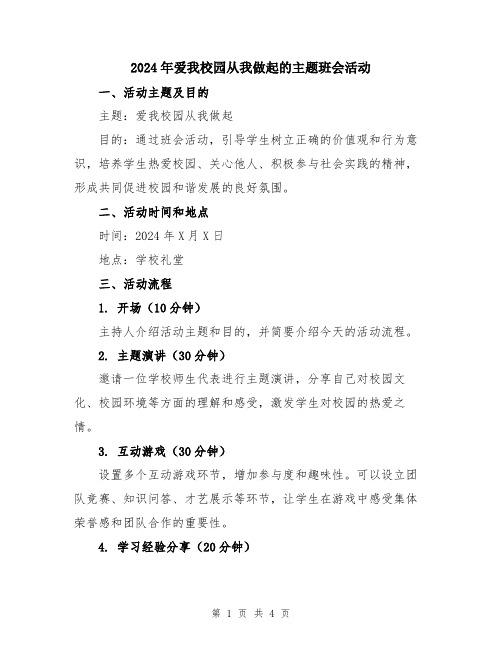 2024年爱我校园从我做起的主题班会活动

一、活动主题及目的

主题：爱我校园从我做起

目的：通过班会活动，引导学生树立正确的价值观和行为意识，培养学生热爱校园、关心他人、积极参与社会实践的精神，形成共同促进校园和谐发展的良好氛围。

二、活动时间和地点

时间：2024年X月X日

地点：学校礼堂

三、活动流程

1. 开场（10分钟）

主持人介绍活动主题和目的，并简要介绍今天的活动流程。

2. 主题演讲（30分钟）

邀请一位学校师生代表进行主题演讲，分享自己对校园文化、校园环境等方面的理解和感受，激发学生对校园的热爱之情。

3. 互动游戏（30分钟）

设置多个互动游戏环节，增加参与度和趣味性。可以设立团队竞赛、知识问答、才艺展示等环节，让学生在游戏中感受集体荣誉感和团队合作的重要性。

4. 学习经验分享（20分钟）

第 1 页 共 4 页